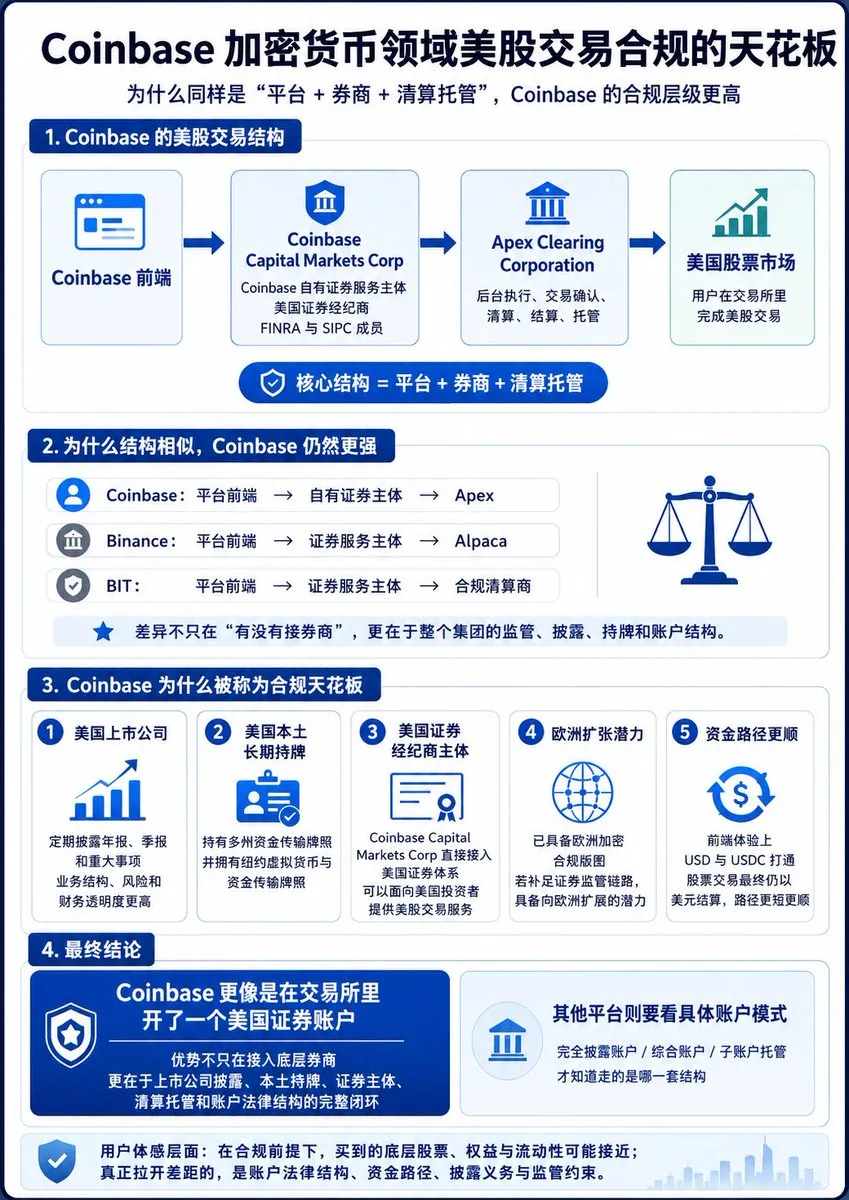 Coinbase 加密货币领域美股交易合规的天花板

为什么同样是“平台 + 券商 + 清算托管”，Coinbase 的合规层级更高

1. Coinbase 的美股交易结构

Coinbase 前端

Coinbase Capital Markets Corp
Coinbase 自有证券服务主体
美国证券经纪商
FINRA 与 SIPC 成员

Apex Clearing Corporation
后台执行、交易确认、清算、结算、托管

美国股票市场
用户在交易所里完成美股交易

核心结构 = 平台 + 券商 + 清算托管

2. 为什么结构相似，Coinbase 仍然更强

Coinbase： 平台前端 → 自有证券主体 → Apex

Binance： 平台前端 → 证券服务主体 → Alpaca

BIT： 平台前端 → 证券服务主体 → 合规清算商

差异不只在“有没有接券商”，更在于整个集团的监管、披露、持牌和账户结构。

3. Coinbase 为什么被称为合规天花板

1 美国上市公司
定期披露年报、季报和重大事项
业务结构、风险和财务透明度更高

2 美国本土长期持牌
持有多州资金传输牌照并拥有纽约虚拟货币与资金传输牌照

3 美国证券经纪商主体
Coinbase Capital Markets Corp 直接接入美国证券体系
可以面向美国投资者提供美股交易服务

4 欧洲扩张潜力
已具备欧洲加密合规版图
若补足证券监管链路，具备向欧洲扩展的潜力

5 资金路径更顺
前端体验上
USD 与 USDC 打通
股票交易最终仍以美元结算，路径更短更顺

4. 最终结论

Coinbase 更像是在交易所里开了一个美国证券账户

优势不只在接入底层券商
更在于上市公司披露、本土持牌、证券主体、清算托管和账户法律结构的完整闭环

其他平台则要看具体账户模式

完全披露账户 / 综合账户 / 子账户托管
才知道走的是哪一套结构

用户体感层面：在合规前提下，买到的底层股票、权益与流动性可能接近；
真正拉开差距的，是账户法律结构、资金路径、披露义务与监管约束。